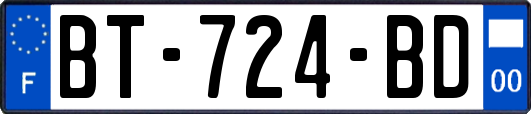 F
BT-724-BD
00